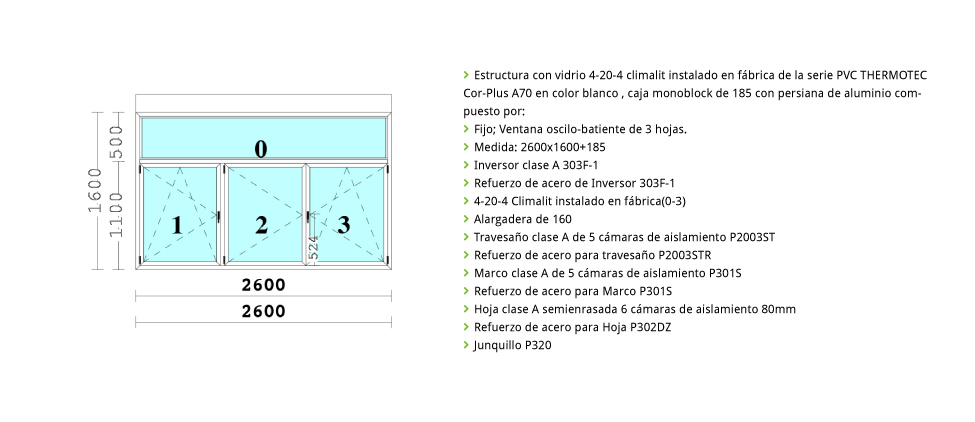 1600
500
1100
0
1
2
3
524
2600
2600

> Estructura con vidrio 4-20-4 climalit instalado en fábrica de la serie PVC THERMOTEC Cor-Plus A70 en color blanco , caja monoblock de 185 con persiana de aluminio compuesto por:
> Fijo; Ventana oscilo-batiente de 3 hojas.
> Medida: 2600x1600+185
> Inversor clase A 303F-1
> Refuerzo de acero de Inversor 303F-1
> 4-20-4 Climalit instalado en fábrica(0-3)
> Alargadera de 160
> Travesaño clase A de 5 cámaras de aislamiento P2003ST
> Refuerzo de acero para travesaño P2003STR
> Marco clase A de 5 cámaras de aislamiento P301S
> Refuerzo de acero para Marco P301S
> Hoja clase A semienrasada 6 cámaras de aislamiento 80mm
> Refuerzo de acero para Hoja P302DZ
> Junquillo P320